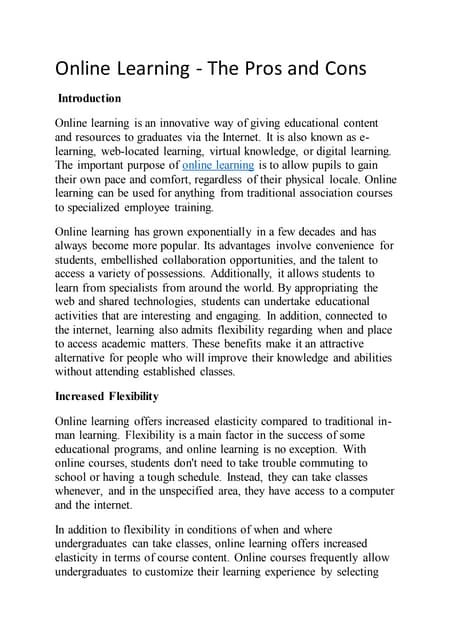 Online Learning - The Pros and Cons

Introduction

Online learning is an innovative way of giving educational content and resources to graduates via the Internet. It is also known as e-learning, web-located learning, virtual knowledge, or digital learning. The important purpose of online learning is to allow pupils to gain their own pace and comfort, regardless of their physical locale. Online learning can be used for anything from traditional association courses to specialized employee training.

Online learning has grown exponentially in a few decades and has always become more popular. Its advantages involve convenience for students, embellished collaboration opportunities, and the talent to access a variety of possessions. Additionally, it allows students to learn from specialists from around the world. By appropriating the web and shared technologies, students can undertake educational activities that are interesting and engaging. In addition, connected to the internet, learning also admits flexibility regarding when and place to access academic matters. These benefits make it an attractive alternative for people who will improve their knowledge and abilities without attending established classes.

Increased Flexibility

Online learning offers increased elasticity compared to traditional in-man learning. Flexibility is a main factor in the success of some educational programs, and online learning is no exception. With online courses, students don't need to take trouble commuting to school or having a tough schedule. Instead, they can take classes whenever, and in the unspecified area, they have access to a computer and the internet.

In addition to flexibility in conditions of when and where undergraduates can take classes, online learning offers increased elasticity in terms of course content. Online courses frequently allow undergraduates to customize their learning experience by selecting